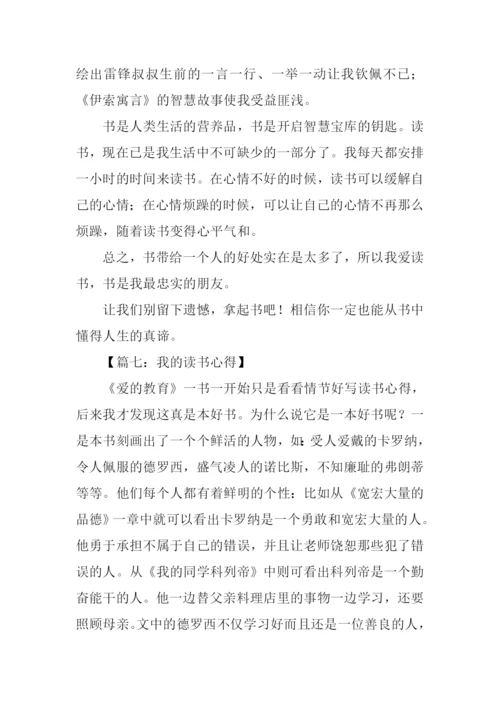 绘出雷锋叔叔生前的一言一行、一举一动让我钦佩不已；《伊索寓言》的智慧故事使我受益匪浅。

书是人类生活的营养品，书是开启智慧宝库的钥匙。读书，现在已是我生活中不可缺少的一部分了。我每天都安排一小时的时间来读书。在心情不好的时候，读书可以缓解自己的心情；在心情烦躁的时候，可以让自己的心情不再那么烦躁，随着读书变得心平气和。

总之，书带给一个人的好处实在是太多了，所以我爱读书，书是我最忠实的朋友。

让我们别留下遗憾，拿起书吧！相信你一定也能从书中懂得人生的真谛。

【篇七：我的读书心得】

《爱的教育》一书一开始只是看看情节好写读书心得，后来我才发现这真是本好书。为什么说它是一本好书呢？一是本书刻画出了一个个鲜活的人物，如：受人爱戴的卡罗纳，令人佩服的德罗西，盛气凌人的诺比斯，不知廉耻的弗朗蒂等等。他们每个人都有着鲜明的个性：比如从《宽宏大量的品德》一章中就可以看出卡罗纳是一个勇敢和宽宏大量的人。他勇于承担不属于自己的错误，并且让老师饶恕那些犯了错误的人。从《我的同学科列帝》中则可看出科列帝是一个勤奋能干的人。他一边替父亲料理店里的事物一边学习，还要照顾母亲。文中的德罗西不仅学习好而且还是一位善良的人，